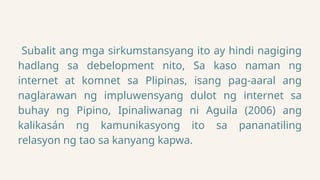 Subalit ang mga sirkumstansyang ito ay hindi nagiging hadlang sa debelopment nito, Sa kaso naman ng internet at komnet sa Plipinas, isang pag-aaral ang naglarawan ng impluwensyang dulot ng internet sa buhay ng Pipino, Ipinaliwanag ni Aguila (2006) ang kalikasán ng kamunikasyong ito sa pananatiling relasyon ng tao sa kanyang kapwa.